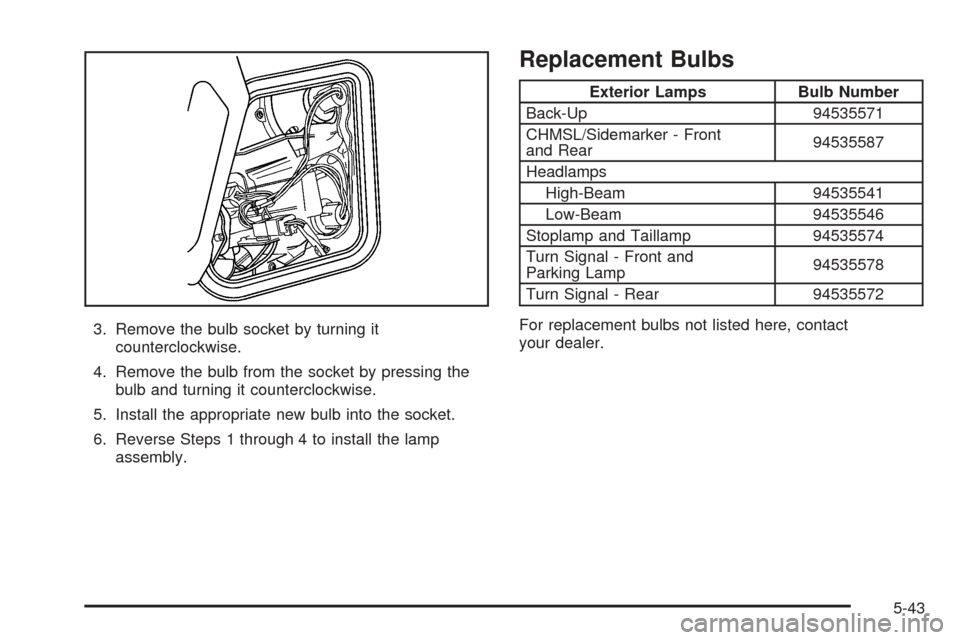 3. Remove the bulb socket by turning it counterclockwise.

4. Remove the bulb from the socket by pressing the bulb and turning it counterclockwise.

5. Install the appropriate new bulb into the socket.

6. Reverse Steps 1 through 4 to install the lamp assembly.

Replacement Bulbs

| Exterior Lamps | Bulb Number |
|---|---|
| Back-Up | 94535571 |
| CHMSL/Sidemarker - Front and Rear | 94535587 |
| Headlamps | |
| High-Beam | 94535541 |
| Low-Beam | 94535546 |
| Stoplamp and Taillamp | 94535574 |
| Turn Signal - Front and Parking Lamp | 94535578 |
| Turn Signal - Rear | 94535572 |

For replacement bulbs not listed here, contact your dealer.

5-43

carmanualsonline.info